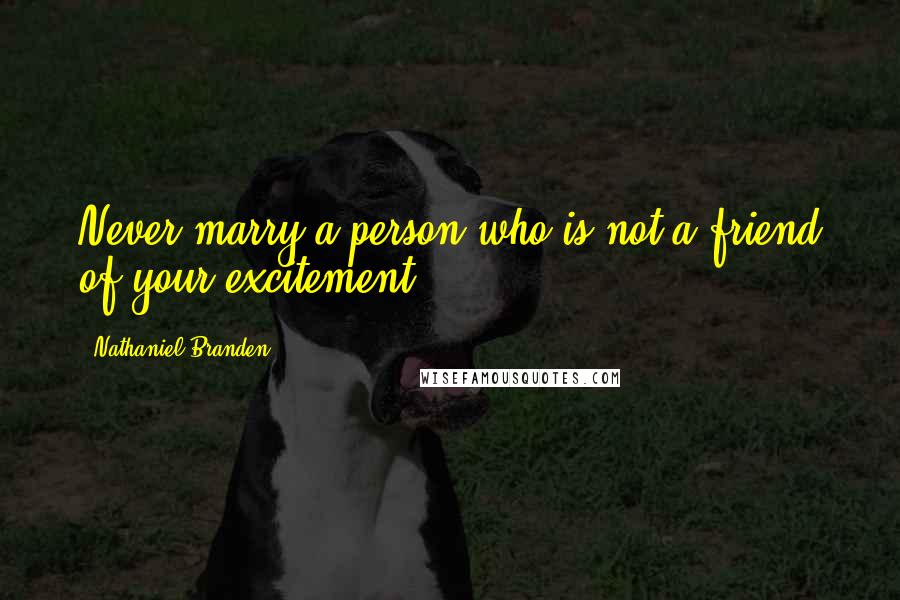 Never marry a person who is not a friend of your excitement.

Nathaniel Branden

WISEFAMOUSQUOTES.COM